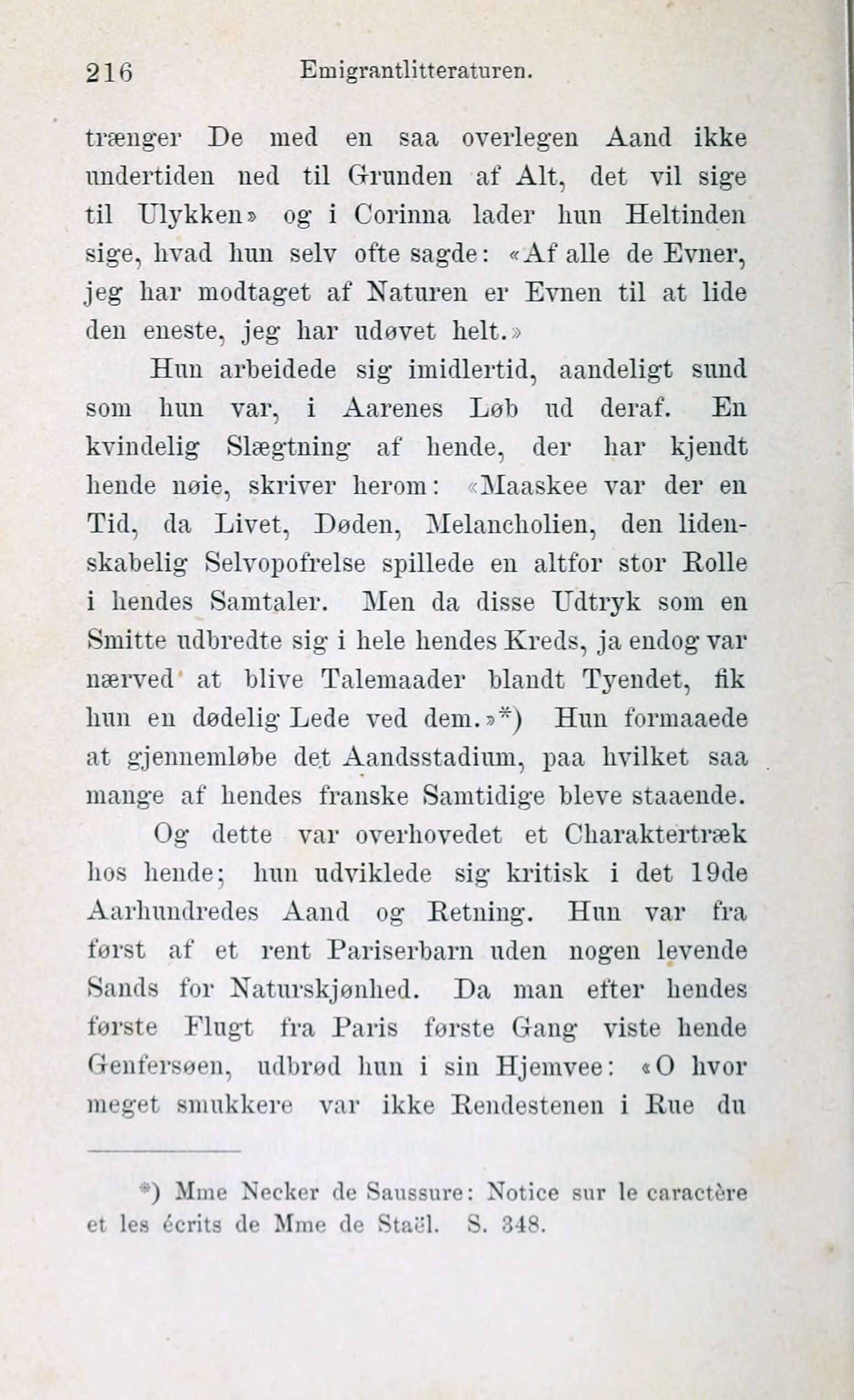 216 Emigrantlitteraturen.

trænger De med en saa overlegen Aand ikke undertiden ned til Grunden af Alt, det vil sige til Ulykken» og i Corinna lader hun Heltinden sige, hvad hun selv ofte sagde: «Af alle de Evner, jeg har modtaget af Naturen er Evnen til at lide den eneste, jeg har udøvet helt.»

Hun arbeidede sig imidlertid, aandeligt sund som hun var, i Aarenes Løb ud deraf. En kvindelig Slægtning af hende, der har kjendt hende nøie, skriver herom: «Maaskee var der en Tid, da Livet, Døden, Melancholien, den lidenskabelig Selvopofrelse spillede en altfor stor Rolle i hendes Samtaler. Men da disse Udtryk som en Smitte udbredte sig i hele hendes Kreds, ja endog var nærved at blive Talemaader blandt Tyendet, fik hun en dødelig Lede ved dem.»*) Hun formaaede at gjennemløbe det Aandsstadium, paa hvilket saa mange af hendes franske Samtidige bleve staaende.

Og dette var overhovedet et Charaktertræk hos hende; hun udviklede sig kritisk i det 19de Aarhundredes Aand og Retning. Hun var fra først af et rent Pariserbarn uden nogen levende Sands for Naturskjønhed. Da man efter hendes første Flugt fra Paris første Gang viste hende Genfersøen, udbrød hun i sin Hjemvee: «O hvor meget smukkere var ikke Rendestenen i Rue du

*) Mme Necker de Saussure: Notice sur le caractère et les écrits de Mme de Staël. S. 348.